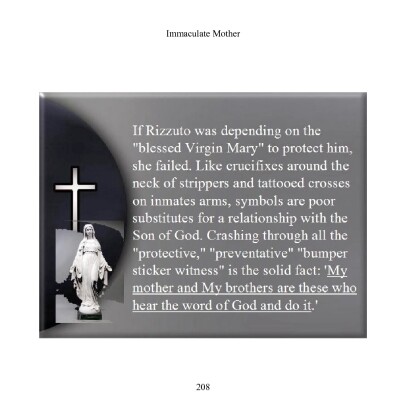 Immaculate Mother

If Rizzuto was depending on the "blessed Virgin Mary" to protect him, she failed. Like crucifixes around the neck of strippers and tattooed crosses on inmates arms, symbols are poor substitutes for a relationship with the Son of God. Crashing through all the "protective," "preventative" "bumper sticker witness" is the solid fact: 'My mother and My brothers are these who hear the word of God and do it.'

208